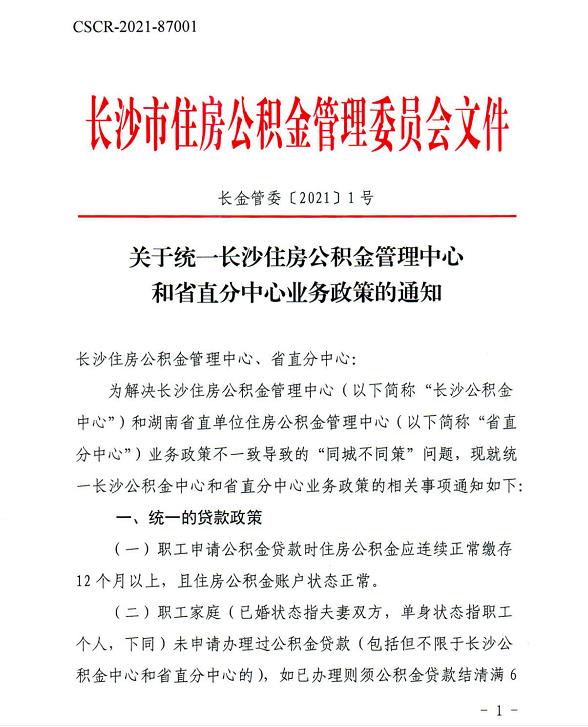 CSCR-2021-87001

长沙市住房公积金管理委员会文件

长金管委〔2021〕1号

关于统一长沙住房公积金管理中心和省直分中心业务政策的通知

长沙住房公积金管理中心、省直分中心:

为解决长沙住房公积金管理中心（以下简称“长沙公积金中心”）和湖南省直单位住房公积金管理中心（以下简称“省直分中心”）业务政策不一致导致的“同城不同策”问题，现就统一长沙公积金中心和省直分中心业务政策的相关事项通知如下:

一、统一的贷款政策

（一）职工申请公积金贷款时住房公积金应连续正常缴存12个月以上，且住房公积金账户状态正常。

（二）职工家庭（已婚状态指夫妻双方，单身状态指职工个人，下同）未申请办理过公积金贷款（包括但不限于长沙公积金中心和省直分中心的），如已办理则须公积金贷款结清满6

－1－